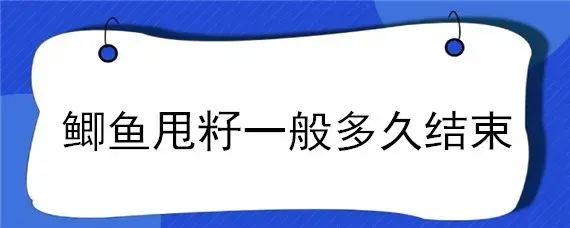 鲫鱼甩籽一般多久结束